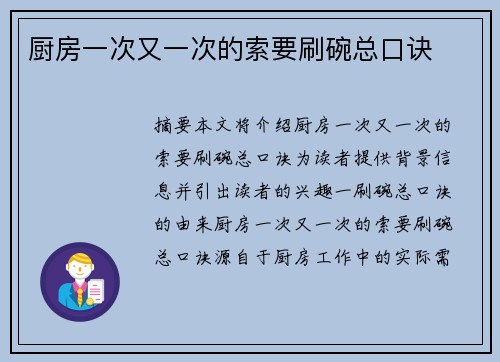 厨房一次又一次的索要刷碗总口诀

摘要本文将介绍厨房一次又一次的索要刷碗总口诀为读者提供背景信息并引出读者的兴趣一刷碗总口诀的由来厨房一次又一次的索要刷碗总口诀源自于厨房工作中的实际需